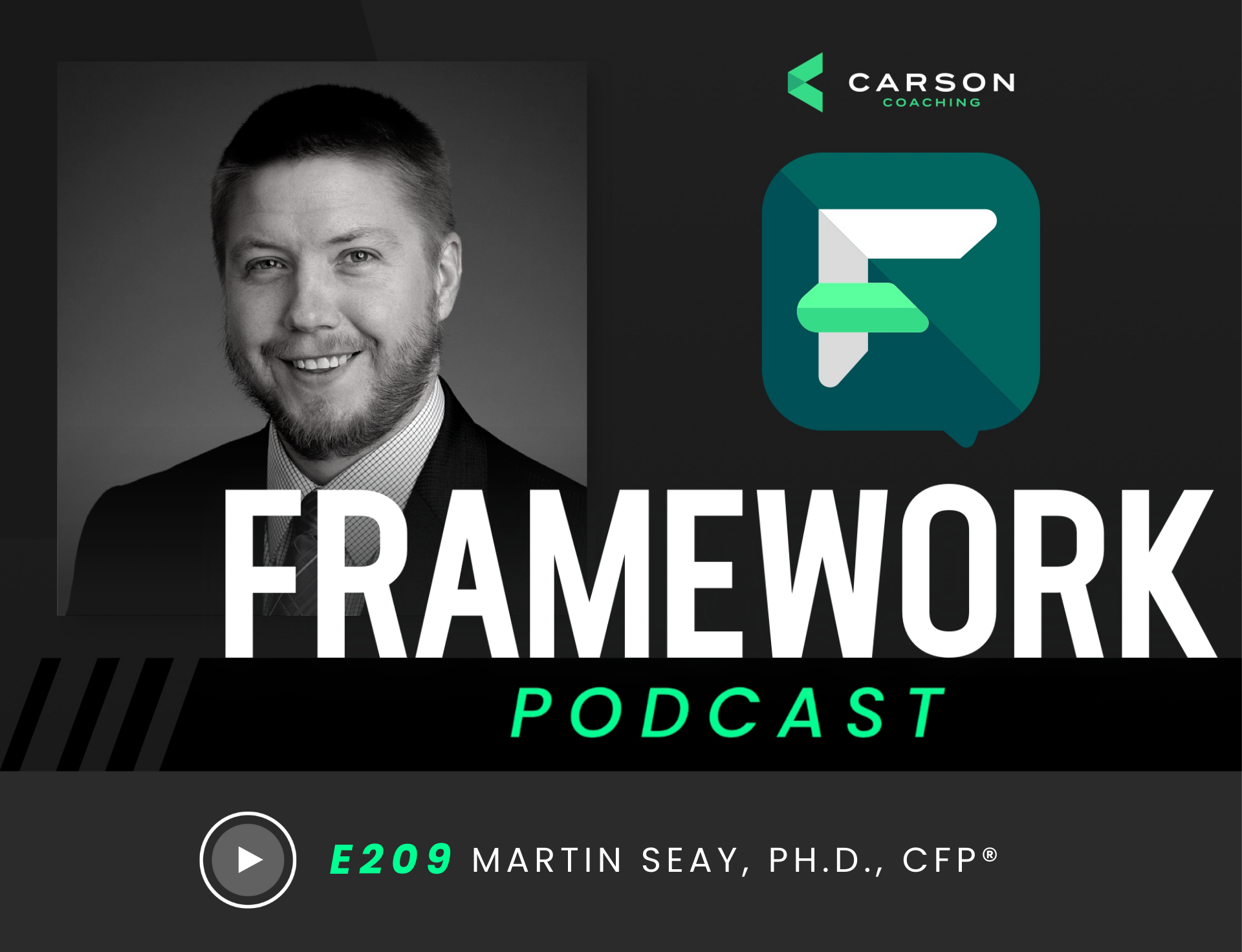 CARSON
COACHING

FRAMEWORK
PODCAST

E209 MARTIN SEAY, PH.D., CFP®